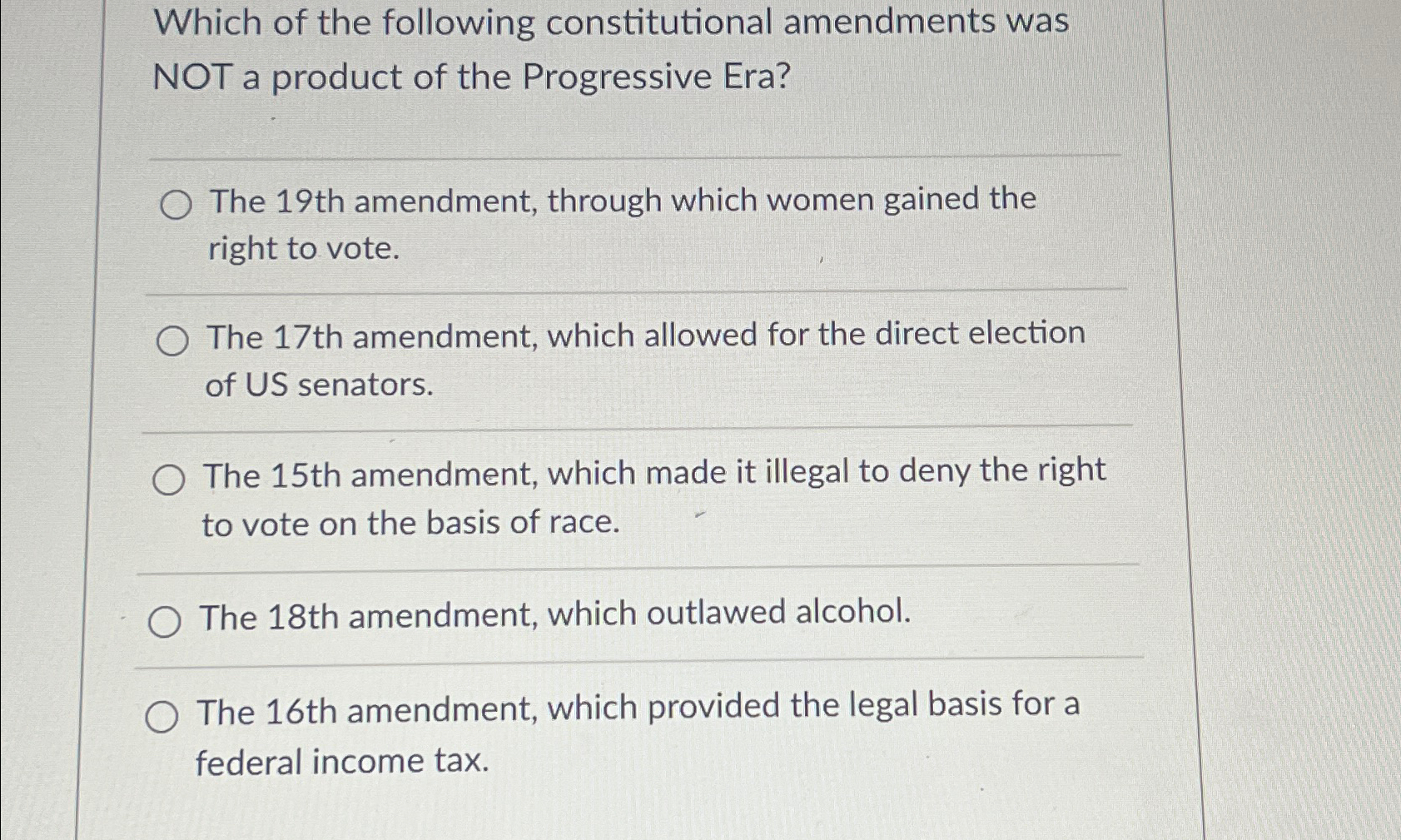 Which of the following constitutional amendments was NOT a product of the Progressive Era?

The 19th amendment, through which women gained the right to vote.

The 17th amendment, which allowed for the direct election of US senators.

The 15th amendment, which made it illegal to deny the right to vote on the basis of race.

The 18th amendment, which outlawed alcohol.

The 16th amendment, which provided the legal basis for a federal income tax.